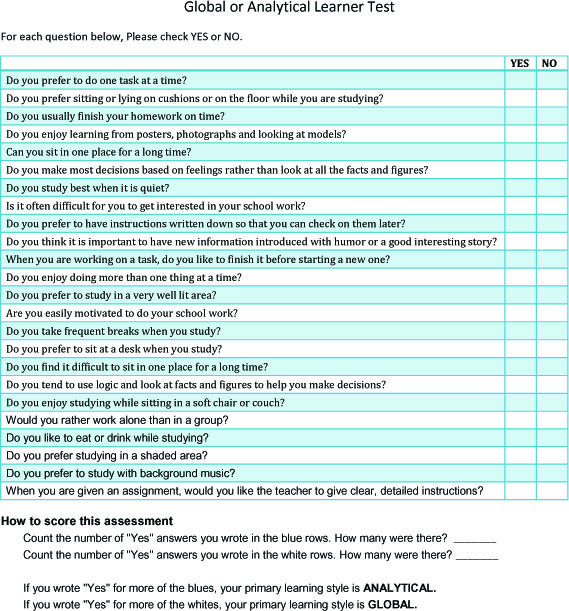 Global or Analytical Learner Test

For each question below, Please check YES or NO.

|  | YES | NO |
|---|---|---|
| Do you prefer to do one task at a time? |  |  |
| Do you prefer sitting or lying on cushions or on the floor while you are studying? |  |  |
| Do you usually finish your homework on time? |  |  |
| Do you enjoy learning from posters, photographs and looking at models? |  |  |
| Can you sit in one place for a long time? |  |  |
| Do you make most decisions based on feelings rather than look at all the facts and figures? |  |  |
| Do you study best when it is quiet? |  |  |
| Is it often difficult for you to get interested in your school work? |  |  |
| Do you prefer to have instructions written down so that you can check on them later? |  |  |
| Do you think it is important to have new information introduced with humor or a good interesting story? |  |  |
| When you are working on a task, do you like to finish it before starting a new one? |  |  |
| Do you enjoy doing more than one thing at a time? |  |  |
| Do you prefer to study in a very well lit area? |  |  |
| Are you easily motivated to do your school work? |  |  |
| Do you take frequent breaks when you study? |  |  |
| Do you prefer to sit at a desk when you study? |  |  |
| Do you find it difficult to sit in one place for a long time? |  |  |
| Do you tend to use logic and look at facts and figures to help you make decisions? |  |  |
| Do you enjoy studying while sitting in a soft chair or couch? |  |  |
| Would you rather work alone than in a group? |  |  |
| Do you like to eat or drink while studying? |  |  |
| Do you prefer studying in a shaded area? |  |  |
| Do you prefer to study with background music? |  |  |
| When you are given an assignment, would you like the teacher to give clear, detailed instructions? |  |  |

How to score this assessment

Count the number of "Yes" answers you wrote in the blue rows. How many were there? ____

Count the number of "Yes" answers you wrote in the white rows. How many were there? ____

If you wrote "Yes" for more of the blues, your primary learning style is ANALYTICAL.

If you wrote "Yes" for more of the whites, your primary learning style is GLOBAL.